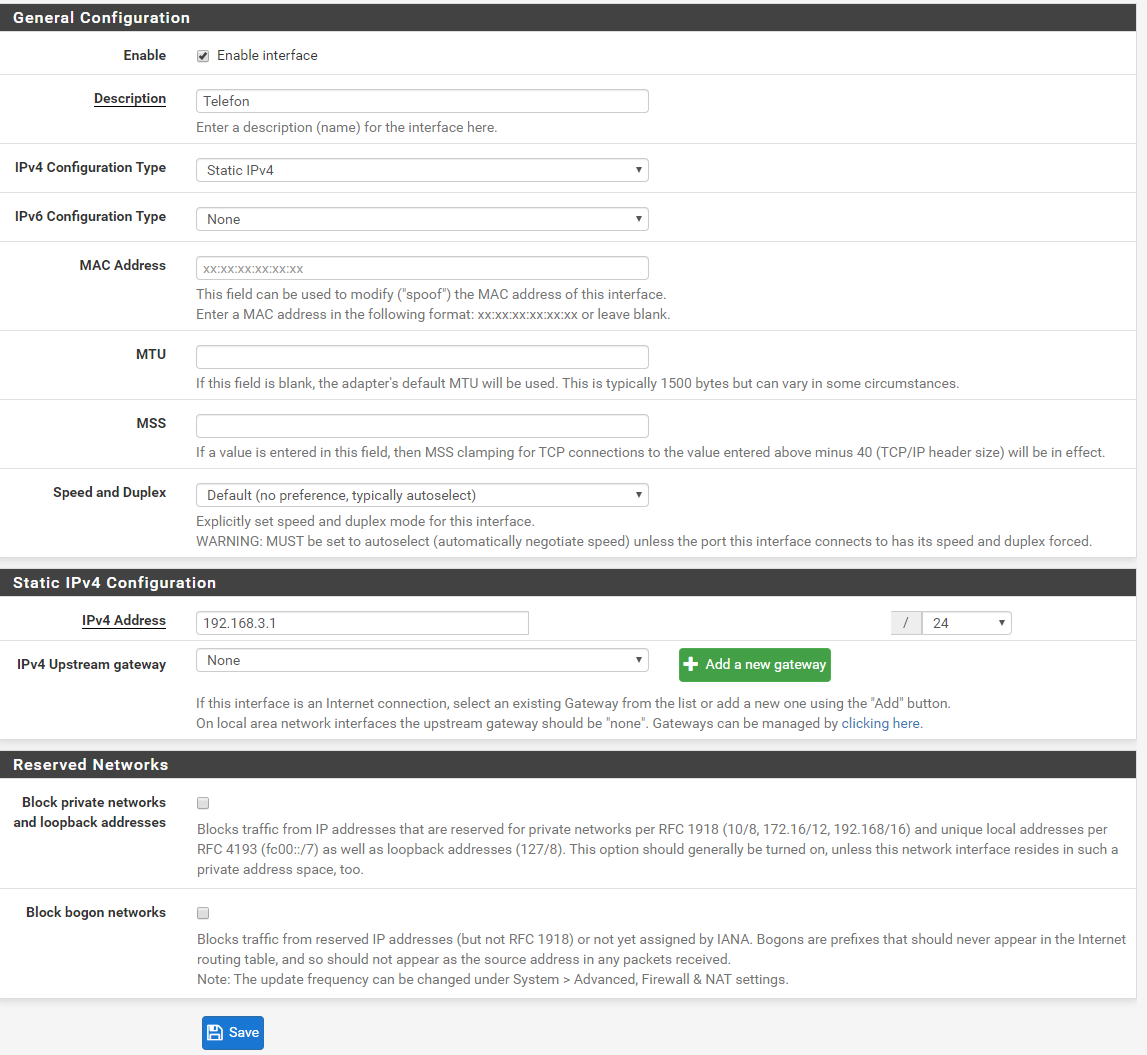 General Configuration

Enable
Enable interface

Description
Telefon
Enter a description (name) for the interface here.

IPv4 Configuration Type
Static IPv4

IPv6 Configuration Type
None

MAC Address
xx:xx:xx:xx:xx:xx
This field can be used to modify ("spoof") the MAC address of this interface.
Enter a MAC address in the following format: xx:xx:xx:xx:xx:xx or leave blank.

MTU
If this field is blank, the adapter's default MTU will be used. This is typically 1500 bytes but can vary in some circumstances.

MSS
If a value is entered in this field, then MSS clamping for TCP connections to the value entered above minus 40 (TCP/IP header size) will be in effect.

Speed and Duplex
Default (no preference, typically autoselect)
Explicitly set speed and duplex mode for this interface.
WARNING: MUST be set to autoselect (automatically negotiate speed) unless the port this interface connects to has its speed and duplex forced.

Static IPv4 Configuration

IPv4 Address
192.168.3.1
/ 24

IPv4 Upstream gateway
None
Add a new gateway
If this interface is an Internet connection, select an existing Gateway from the list or add a new one using the "Add" button.
On local area network interfaces the upstream gateway should be "none". Gateways can be managed by clicking here.

Reserved Networks

Block private networks and loopback addresses
Blocks traffic from IP addresses that are reserved for private networks per RFC 1918 (10/8, 172.16/12, 192.168/16) and unique local addresses per RFC 4193 (fc00::/7) as well as loopback addresses (127/8). This option should generally be turned on, unless this network interface resides in such a private address space, too.

Block bogon networks
Blocks traffic from reserved IP addresses (but not RFC 1918) or not yet assigned by IANA. Bogons are prefixes that should never appear in the Internet routing table, and so should not appear as the source address in any packets received.
Note: The update frequency can be changed under System > Advanced, Firewall & NAT settings.

Save